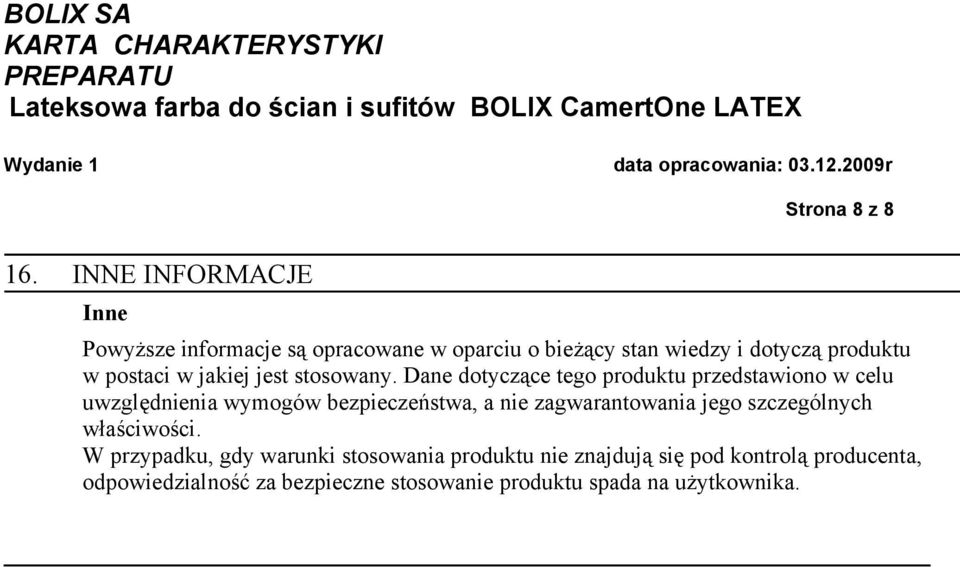 BOLIX SA
KARTA CHARAKTERYSTYKI
PREPARATU
Lateksowa farba do ścian i sufitów BOLIX CamertOne LATEX

Wydanie 1 data opracowania: 03.12.2009r

Strona 8 z 8

16. INNE INFORMACJE

Inne

Powyższe informacje są opracowane w oparciu o bieżący stan wiedzy i dotyczą produktu w postaci w jakiej jest stosowany. Dane dotyczące tego produktu przedstawiono w celu uwzględnienia wymogów bezpieczeństwa, a nie zagwarantowania jego szczególnych właściwości.
W przypadku, gdy warunki stosowania produktu nie znajdują się pod kontrolą producenta, odpowiedzialność za bezpieczne stosowanie produktu spada na użytkownika.